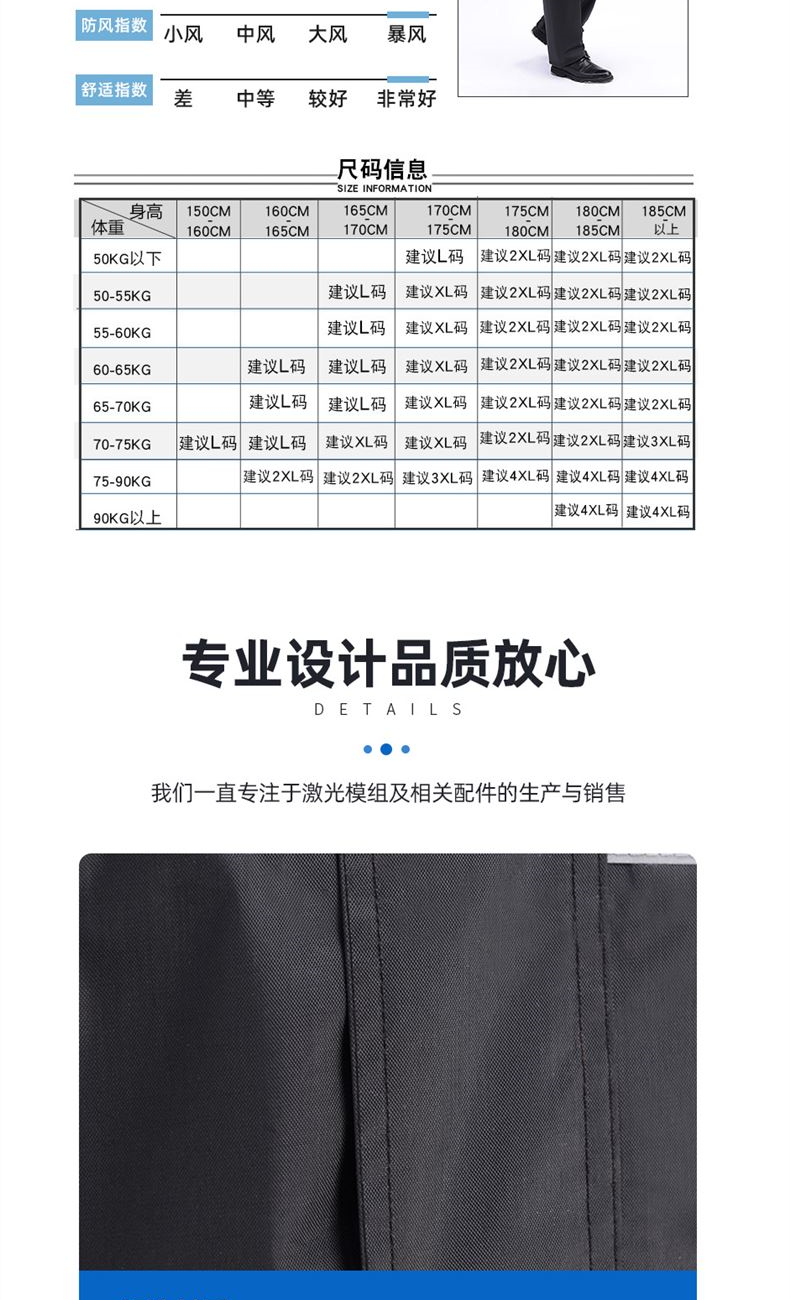 防风指数 小风 中风 大风 暴风

舒适指数 差 中等 较好 非常好

尺码信息
SIZE INFORMATION

| 身高 体重 | 150CM - 160CM | 160CM - 165CM | 165CM - 170CM | 170CM - 175CM | 175CM - 180CM | 180CM - 185CM | 185CM 以上 |
|---|---|---|---|---|---|---|---|
| 50KG以下 | | | | 建议L码 | 建议2XL码 | 建议2XL码 | 建议2XL码 |
| 50-55KG | | | 建议L码 | 建议XL码 | 建议2XL码 | 建议2XL码 | 建议2XL码 |
| 55-60KG | | | 建议L码 | 建议XL码 | 建议2XL码 | 建议2XL码 | 建议2XL码 |
| 60-65KG | | 建议L码 | 建议L码 | 建议XL码 | 建议2XL码 | 建议2XL码 | 建议2XL码 |
| 65-70KG | | 建议L码 | 建议L码 | 建议XL码 | 建议2XL码 | 建议2XL码 | 建议2XL码 |
| 70-75KG | 建议L码 | 建议L码 | 建议XL码 | 建议XL码 | 建议2XL码 | 建议2XL码 | 建议3XL码 |
| 75-90KG | | 建议2XL码 | 建议2XL码 | 建议3XL码 | 建议4XL码 | 建议4XL码 | 建议4XL码 |
| 90KG以上 | | | | | | 建议4XL码 | 建议4XL码 |

专业设计品质放心
DETAILS

我们一直专注于激光模组及相关配件的生产与销售